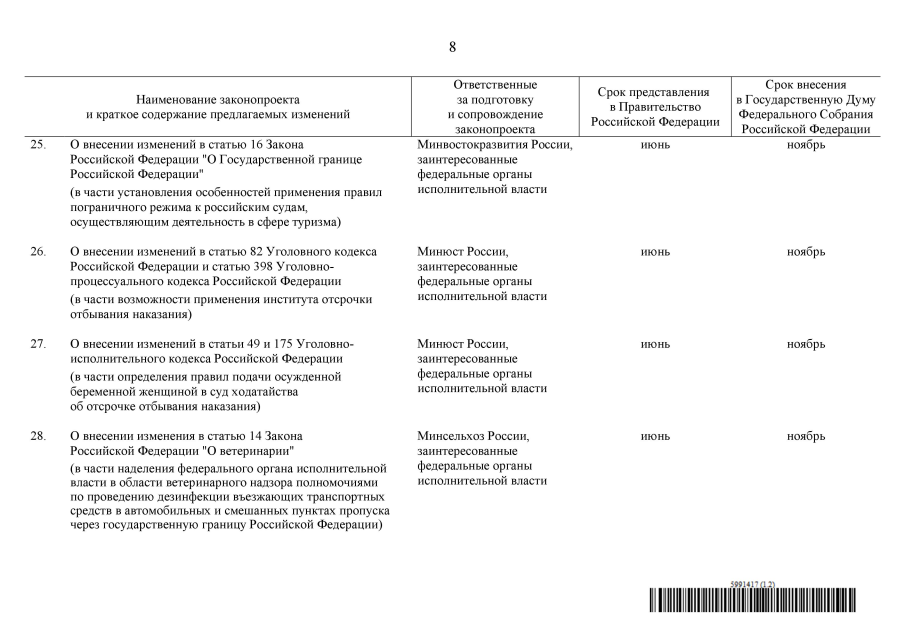 8

| | Наименование законопроекта и краткое содержание предлагаемых изменений | Ответственные за подготовку и сопровождение законопроекта | Срок представления в Правительство Российской Федерации | Срок внесения в Государственную Думу Федерального Собрания Российской Федерации |
|---|---|---|---|---|
| 25. | О внесении изменений в статью 16 Закона Российской Федерации "О Государственной границе Российской Федерации" (в части установления особенностей применения правил пограничного режима к российским судам, осуществляющим деятельность в сфере туризма) | Минвостокразвития России, заинтересованные федеральные органы исполнительной власти | июнь | ноябрь |
| 26. | О внесении изменений в статью 82 Уголовного кодекса Российской Федерации и статью 398 Уголовно-процессуального кодекса Российской Федерации (в части возможности применения института отсрочки отбывания наказания) | Минюст России, заинтересованные федеральные органы исполнительной власти | июнь | ноябрь |
| 27. | О внесении изменений в статьи 49 и 175 Уголовно-исполнительного кодекса Российской Федерации (в части определения правил подачи осужденной беременной женщиной в суд ходатайства об отсрочке отбывания наказания) | Минюст России, заинтересованные федеральные органы исполнительной власти | июнь | ноябрь |
| 28. | О внесении изменения в статью 14 Закона Российской Федерации "О ветеринарии" (в части наделения федерального органа исполнительной власти в области ветеринарного надзора полномочиями по проведению дезинфекции въезжающих транспортных средств в автомобильных и смешанных пунктах пропуска через государственную границу Российской Федерации) | Минсельхоз России, заинтересованные федеральные органы исполнительной власти | июнь | ноябрь |

5991417 (1.2)